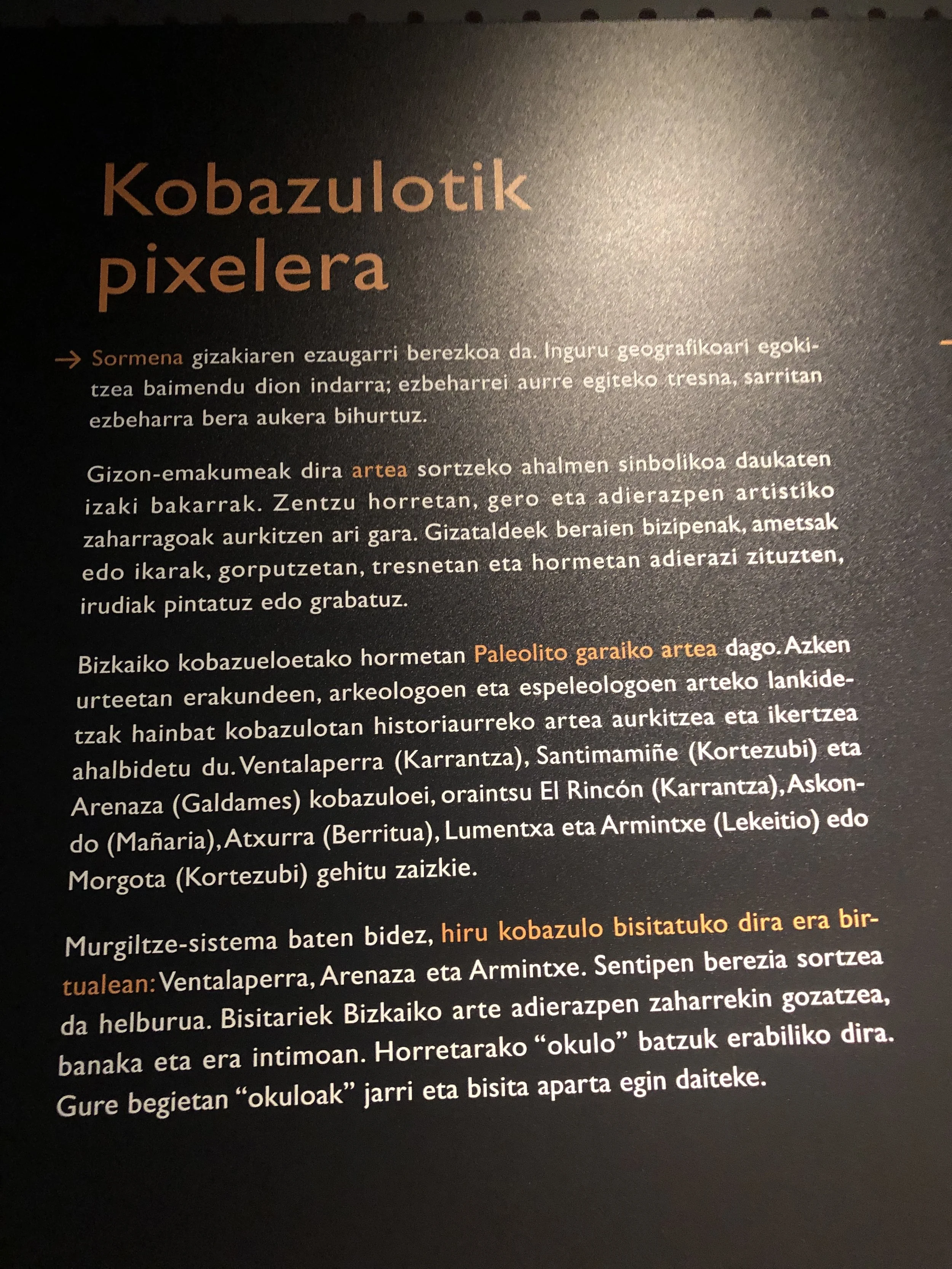 Kobazulotik pixelera

→ Sormena gizakiaren ezaugarri berezkoa da. Inguru geografikoari egokitzea baimendu dion indarra; ezbeharrei aurre egiteko tresna, sarritan ezbeharra bera aukera bihurtuz.

Gizon-emakumeak dira artea sortzeko ahalmen sinbolikoa daukaten izaki bakarrak. Zentzu horretan, gero eta adierazpen artistiko zaharragoak aurkitzen ari gara. Gizataldeek beraien bizipenak, ametsak edo ikarak, gorputzetan, tresnetan eta hormetan adierazi zituzten, irudiak pintatuz edo grabatuz.

Bizkaiko kobazueloetako hormetan Paleolito garaiko artea dago. Azken urteetan erakundeen, arkeologoen eta espeleologoen arteko lankidetzak hainbat kobazulotan historiaurreko artea aurkitzea eta ikertzea ahalbidetu du. Ventalaperra (Karrantza), Santimamiñe (Kortezubi) eta Arenaza (Galdames) kobazuloei, oraintsu El Rincón (Karrantza), Askondo (Mañaria), Atxurra (Berritua), Lumentxa eta Armintxe (Lekeitio) edo Morgota (Kortezubi) gehitu zaizkie.

Murgiltze-sistema baten bidez, hiru kobazulo bisitatuko dira era birtualean: Ventalaperra, Arenaza eta Armintxe. Sentipen berezia sortzea da helburua. Bisitariek Bizkaiko arte adierazpen zaharrekin gozatzea, banaka eta era intimoan. Horretarako "okulo" batzuk erabiliko dira. Gure begietan "okuloak" jarri eta bisita aparta egin daiteke.